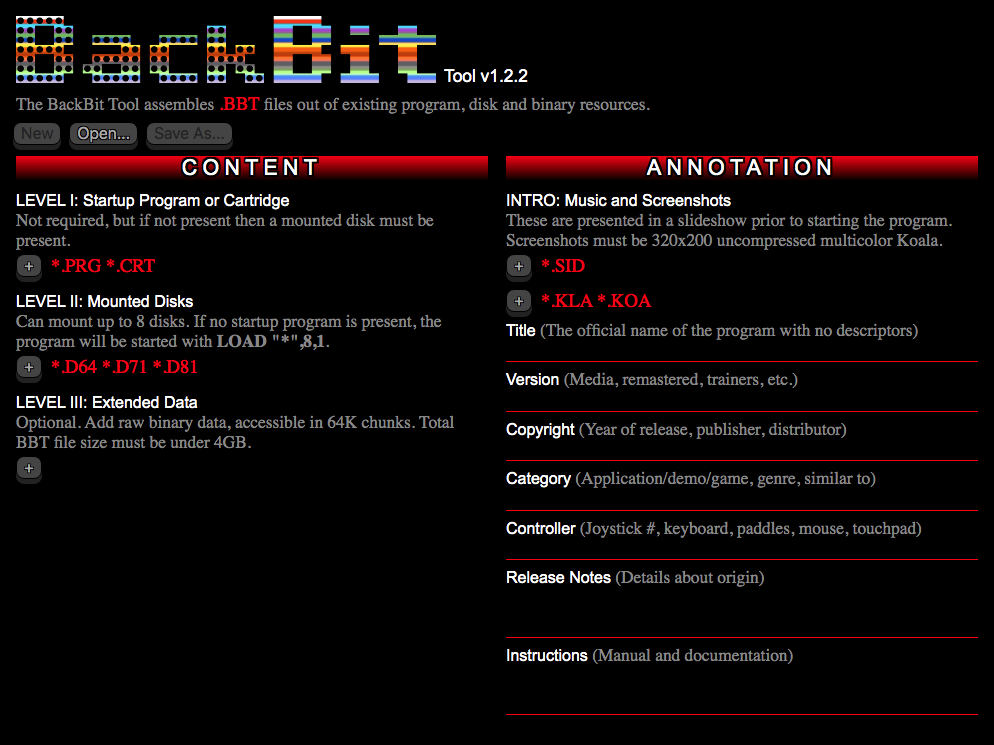 BackBit Tool v1.2.2

The BackBit Tool assembles .BBT files out of existing program, disk and binary resources.

New Open... Save As...

CONTENT

LEVEL I: Startup Program or Cartridge
Not required, but if not present then a mounted disk must be present.

+ *.PRG *.CRT

LEVEL II: Mounted Disks
Can mount up to 8 disks. If no startup program is present, the program will be started with LOAD "*",8,1.

+ *.D64 *.D71 *.D81

LEVEL III: Extended Data
Optional. Add raw binary data, accessible in 64K chunks. Total BBT file size must be under 4GB.

+

ANNOTATION

INTRO: Music and Screenshots
These are presented in a slideshow prior to starting the program. Screenshots must be 320x200 uncompressed multicolor Koala.

+ *.SID

+ *.KLA *.KOA

Title (The official name of the program with no descriptors)

Version (Media, remastered, trainers, etc.)

Copyright (Year of release, publisher, distributor)

Category (Application/demo/game, genre, similar to)

Controller (Joystick #, keyboard, paddles, mouse, touchpad)

Release Notes (Details about origin)

Instructions (Manual and documentation)